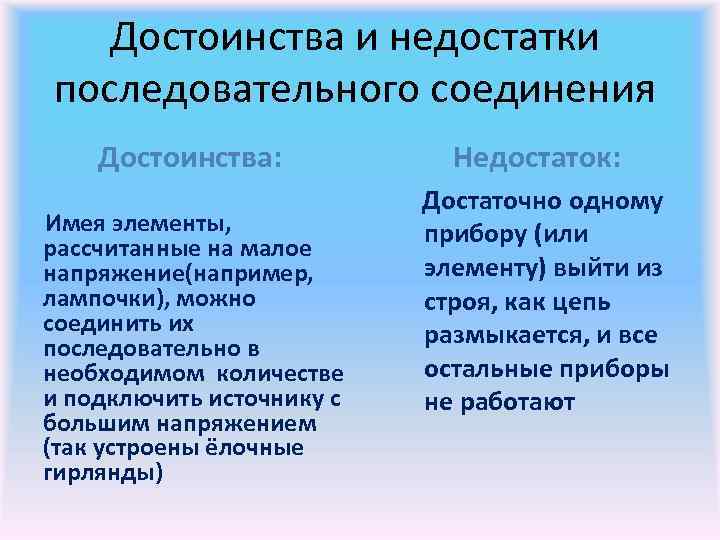 Достоинства и недостатки последовательного соединения

Достоинства:

Имея элементы, рассчитанные на малое напряжение(например, лампочки), можно соединить их последовательно в необходимом количестве и подключить источнику с большим напряжением (так устроены ёлочные гирлянды)

Недостаток:

Достаточно одному прибору (или элементу) выйти из строя, как цепь размыкается, и все остальные приборы не работают